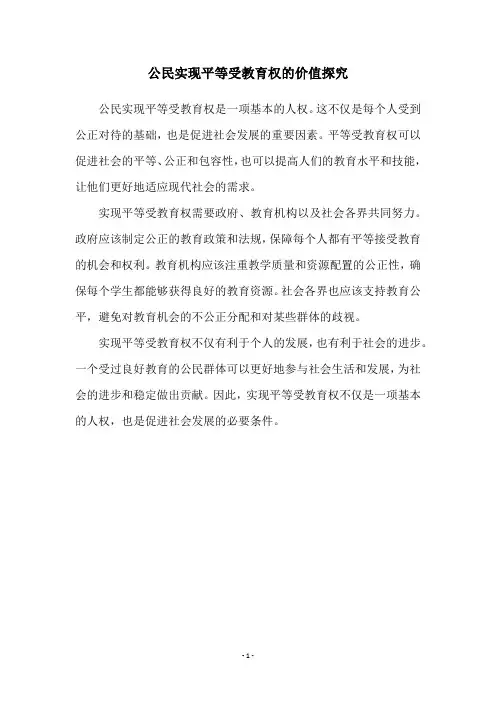 公民实现平等受教育权的价值探究

公民实现平等受教育权是一项基本的人权。这不仅是每个人受到公正对待的基础，也是促进社会发展的重要因素。平等受教育权可以促进社会的平等、公正和包容性，也可以提高人们的教育水平和技能，让他们更好地适应现代社会的需求。

实现平等受教育权需要政府、教育机构以及社会各界共同努力。政府应该制定公正的教育政策和法规，保障每个人都有平等接受教育的机会和权利。教育机构应该注重教学质量和资源配置的公正性，确保每个学生都能够获得良好的教育资源。社会各界也应该支持教育公平，避免对教育机会的不公正分配和对某些群体的歧视。

实现平等受教育权不仅有利于个人的发展，也有利于社会的进步。一个受过良好教育的公民群体可以更好地参与社会生活和发展，为社会的进步和稳定做出贡献。因此，实现平等受教育权不仅是一项基本的人权，也是促进社会发展的必要条件。

- 1 -